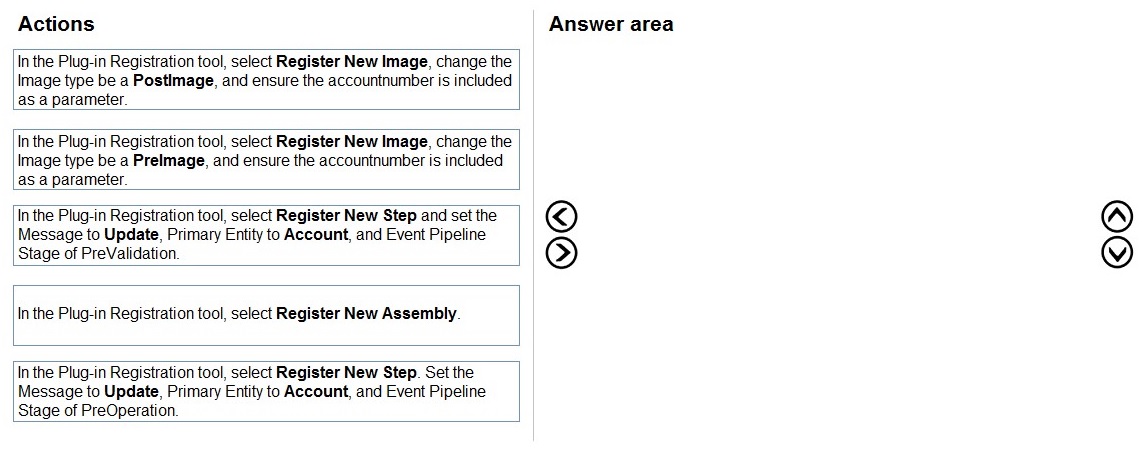 Actions

In the Plug-in Registration tool, select Register New Image, change the Image type be a PostImage, and ensure the accountnumber is included as a parameter.

In the Plug-in Registration tool, select Register New Image, change the Image type be a PreImage, and ensure the accountnumber is included as a parameter.

In the Plug-in Registration tool, select Register New Step and set the Message to Update, Primary Entity to Account, and Event Pipeline Stage of PreValidation.

In the Plug-in Registration tool, select Register New Assembly.

In the Plug-in Registration tool, select Register New Step. Set the Message to Update, Primary Entity to Account, and Event Pipeline Stage of PreOperation.

Answer area